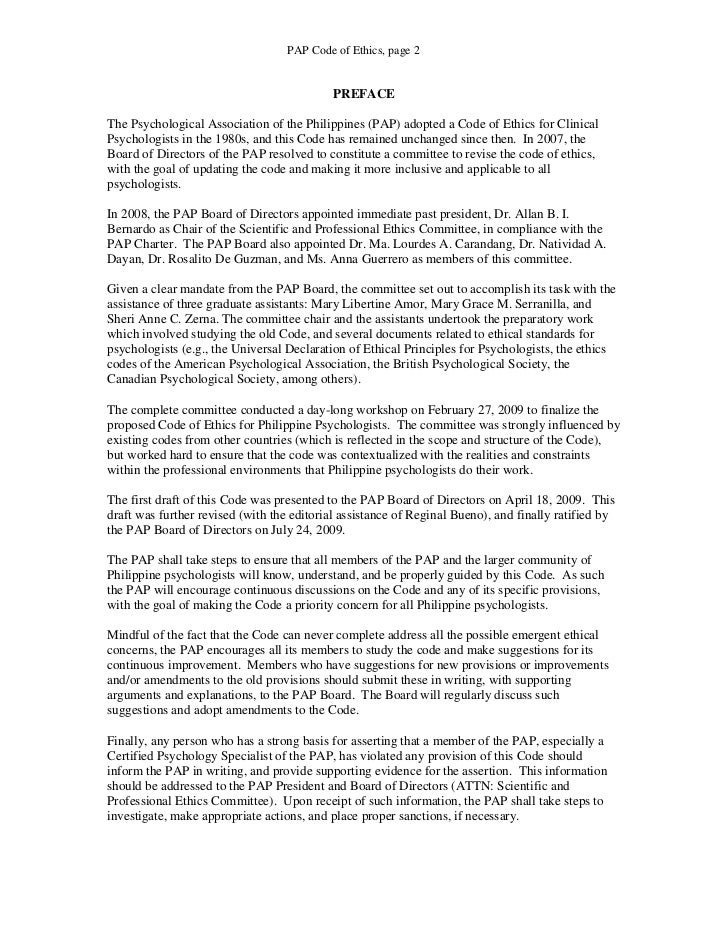 PAP Code of Ethics, page 2

PREFACE

The Psychological Association of the Philippines (PAP) adopted a Code of Ethics for Clinical Psychologists in the 1980s, and this Code has remained unchanged since then. In 2007, the Board of Directors of the PAP resolved to constitute a committee to revise the code of ethics, with the goal of updating the code and making it more inclusive and applicable to all psychologists.

In 2008, the PAP Board of Directors appointed immediate past president, Dr. Allan B. I. Bernardo as Chair of the Scientific and Professional Ethics Committee, in compliance with the PAP Charter. The PAP Board also appointed Dr. Ma. Lourdes A. Carandang, Dr. Natividad A. Dayan, Dr. Rosalito De Guzman, and Ms. Anna Guerrero as members of this committee.

Given a clear mandate from the PAP Board, the committee set out to accomplish its task with the assistance of three graduate assistants: Mary Libertine Amor, Mary Grace M. Serranilla, and Sheri Anne C. Zerna. The committee chair and the assistants undertook the preparatory work which involved studying the old Code, and several documents related to ethical standards for psychologists (e.g., the Universal Declaration of Ethical Principles for Psychologists, the ethics codes of the American Psychological Association, the British Psychological Society, the Canadian Psychological Society, among others).

The complete committee conducted a day-long workshop on February 27, 2009 to finalize the proposed Code of Ethics for Philippine Psychologists. The committee was strongly influenced by existing codes from other countries (which is reflected in the scope and structure of the Code), but worked hard to ensure that the code was contextualized with the realities and constraints within the professional environments that Philippine psychologists do their work.

The first draft of this Code was presented to the PAP Board of Directors on April 18, 2009. This draft was further revised (with the editorial assistance of Reginal Bueno), and finally ratified by the PAP Board of Directors on July 24, 2009.

The PAP shall take steps to ensure that all members of the PAP and the larger community of Philippine psychologists will know, understand, and be properly guided by this Code. As such the PAP will encourage continuous discussions on the Code and any of its specific provisions, with the goal of making the Code a priority concern for all Philippine psychologists.

Mindful of the fact that the Code can never complete address all the possible emergent ethical concerns, the PAP encourages all its members to study the code and make suggestions for its continuous improvement. Members who have suggestions for new provisions or improvements and/or amendments to the old provisions should submit these in writing, with supporting arguments and explanations, to the PAP Board. The Board will regularly discuss such suggestions and adopt amendments to the Code.

Finally, any person who has a strong basis for asserting that a member of the PAP, especially a Certified Psychology Specialist of the PAP, has violated any provision of this Code should inform the PAP in writing, and provide supporting evidence for the assertion. This information should be addressed to the PAP President and Board of Directors (ATTN: Scientific and Professional Ethics Committee). Upon receipt of such information, the PAP shall take steps to investigate, make appropriate actions, and place proper sanctions, if necessary.